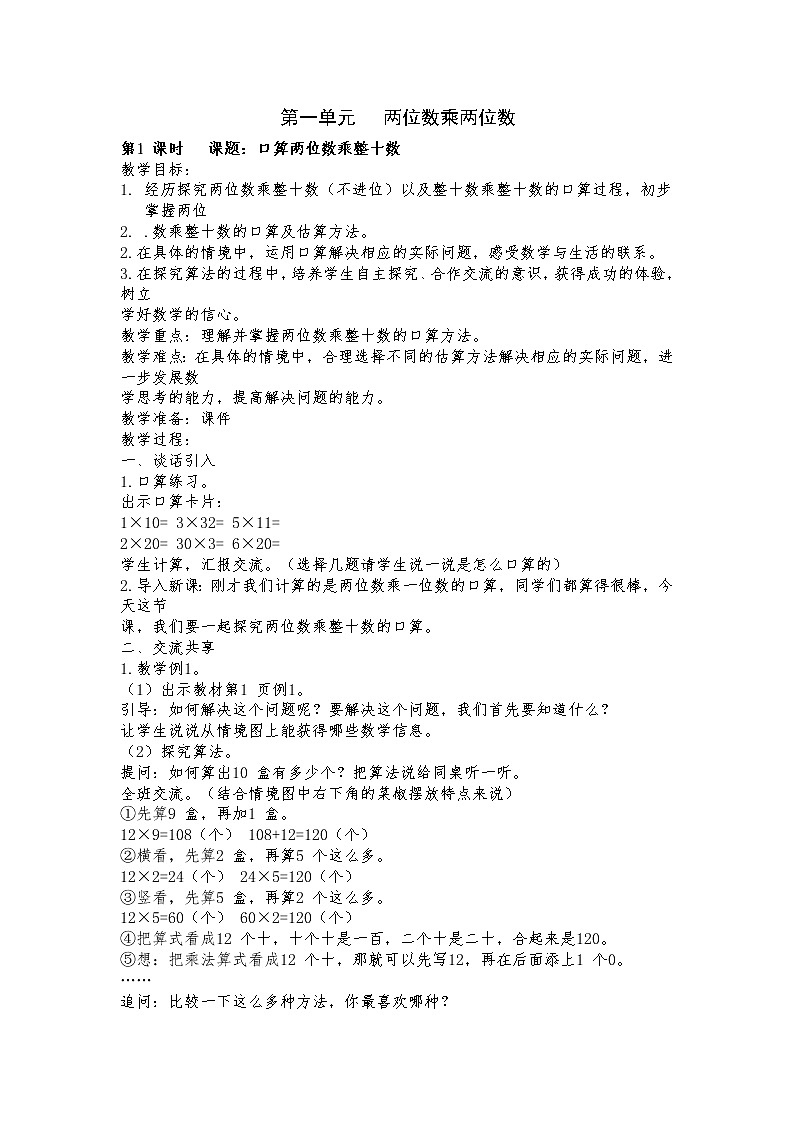 第一单元　两位数乘两位数

第1 课时　课题：口算两位数乘整十数

教学目标：

1. 经历探究两位数乘整十数（不进位）以及整十数乘整十数的口算过程，初步掌握两位

2. .数乘整十数的口算及估算方法。

2.在具体的情境中，运用口算解决相应的实际问题，感受数学与生活的联系。

3.在探究算法的过程中，培养学生自主探究、合作交流的意识，获得成功的体验，树立

学好数学的信心。

教学重点：理解并掌握两位数乘整十数的口算方法。

教学难点：在具体的情境中，合理选择不同的估算方法解决相应的实际问题，进一步发展数

学思考的能力，提高解决问题的能力。

教学准备：课件

教学过程：

一、谈话引入

1.口算练习。

出示口算卡片：

1×10= 3×32= 5×11=

2×20= 30×3= 6×20=

学生计算，汇报交流。（选择几题请学生说一说是怎么口算的）

2.导入新课：刚才我们计算的是两位数乘一位数的口算，同学们都算得很棒，今天这节

课，我们要一起探究两位数乘整十数的口算。

二、交流共享

1.教学例1。

（1）出示教材第1 页例1。

引导：如何解决这个问题呢？要解决这个问题，我们首先要知道什么？

让学生说说从情境图上能获得哪些数学信息。

（2）探究算法。

提问：如何算出10 盒有多少个？把算法说给同桌听一听。

全班交流。（结合情境图中右下角的菜椒摆放特点来说）

①先算9 盒，再加1 盒。

12×9=108（个）　108+12=120（个）

②横看，先算2 盒，再算5 个这么多。

12×2=24（个）　24×5=120（个）

③竖看，先算5 盒，再算2 个这么多。

12×5=60（个）　60×2=120（个）

④把算式看成12 个十，十个十是一百，二个十是二十，合起来是120。

⑤想：把乘法算式看成12 个十，那就可以先写12，再在后面添上1 个0。

……

追问：比较一下这么多种方法，你最喜欢哪种？